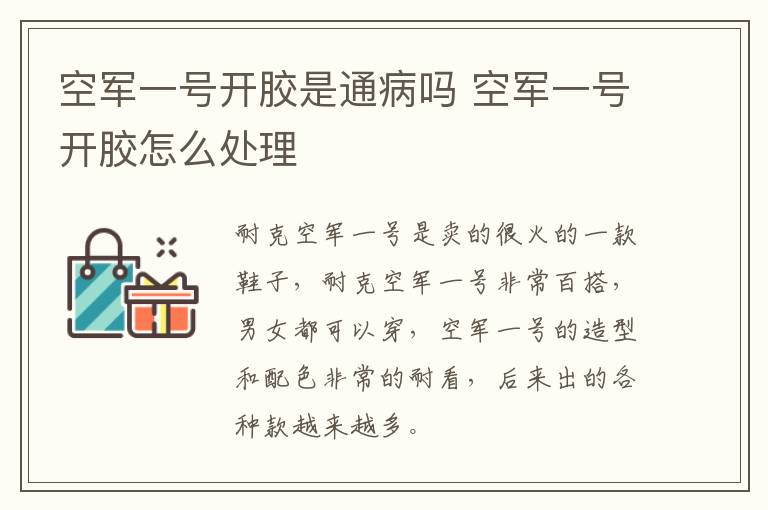 空军一号开胶是通病吗 空军一号开胶怎么处理

耐克空军一号是卖的很火的一款鞋子，耐克空军一号非常百搭，男女都可以穿，空军一号的造型和配色非常的耐看，后来出的各种款越来越多。